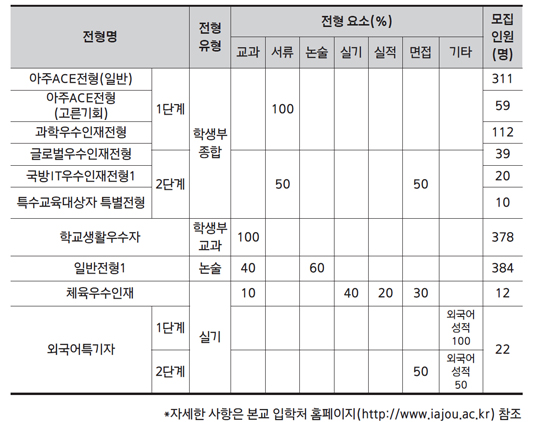 | 전형명 | | 전형 유형 | 전형 요소(%) | | | | | | | 모집 인원 (명) |
|---|---|---|---|---|---|---|---|---|---|---|
| | | | 교과 | 서류 | 논술 | 실기 | 실적 | 면접 | 기타 | |
| 아주ACE전형(일반) | 1단계 | 학생부 종합 | | 100 | | | | | | 311 |
| 아주ACE전형 (고른기회) | 1단계 | 학생부 종합 | | 100 | | | | | | 59 |
| 과학우수인재전형 | 1단계 | 학생부 종합 | | 100 | | | | | | 112 |
| 글로벌우수인재전형 | 2단계 | 학생부 종합 | | 50 | | | | 50 | | 39 |
| 국방IT우수인재전형1 | 2단계 | 학생부 종합 | | 50 | | | | 50 | | 20 |
| 특수교육대상자 특별전형 | 2단계 | 학생부 종합 | | 50 | | | | 50 | | 10 |
| 학교생활우수자 | | 학생부 교과 | 100 | | | | | | | 378 |
| 일반전형1 | | 논술 | 40 | | 60 | | | | | 384 |
| 체육우수인재 | | 실기 | 10 | | | 40 | 20 | 30 | | 12 |
| 외국어특기자 | 1단계 | 실기 | | | | | | | 외국어 성적 100 | 22 |
| 외국어특기자 | 2단계 | 실기 | | | | | | 50 | 외국어 성적 50 | 22 |

*자세한 사항은 본교 입학처 홈페이지(http://www.iajou.ac.kr) 참조